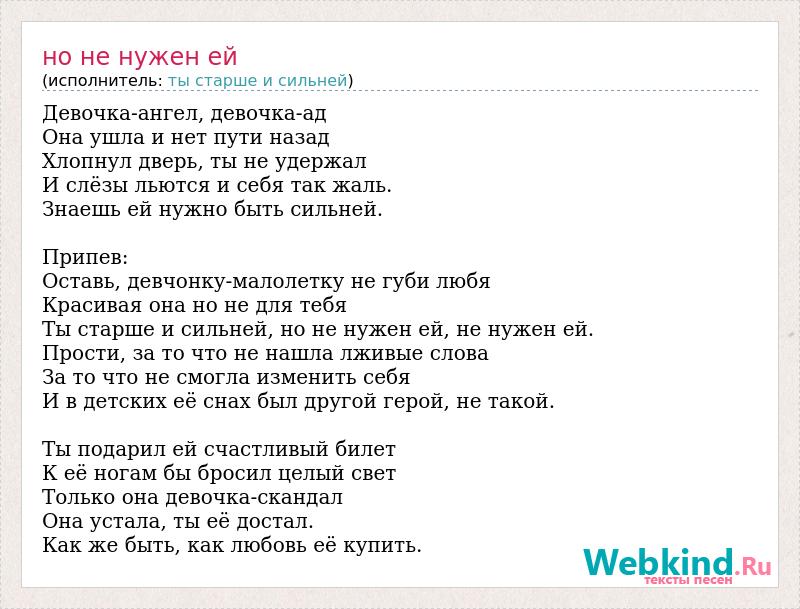 но не нужен ей
(исполнитель: ты старше и сильней)

Девочка-ангел, девочка-ад
Она ушла и нет пути назад
Хлопнул дверь, ты не удержал
И слёзы льются и себя так жаль.
Знаешь ей нужно быть сильней.

Припев:
Оставь, девчонку-малолетку не губи любя
Красивая она но не для тебя
Ты старше и сильней, но не нужен ей, не нужен ей.
Прости, за то что не нашла лживые слова
За то что не смогла изменить себя
И в детских её снах был другой герой, не такой.

Ты подарил ей счастливый билет
К её ногам бы бросил целый свет
Только она девочка-скандал
Она устала, ты её достал.
Как же быть, как любовь её купить.

Webkind.Ru
тексты песен